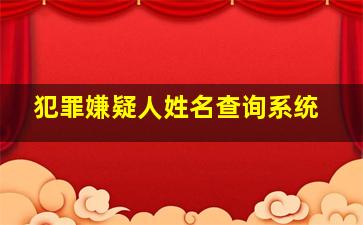 犯罪嫌疑人姓名查询系统